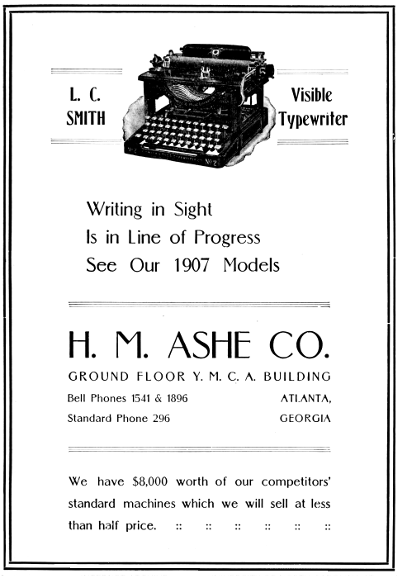 L. C. SMITH

Visible Typewriter

Writing in Sight
Is in Line of Progress
See Our 1907 Models

H. M. ASHE CO.

GROUND FLOOR Y. M. C. A. BUILDING

Bell Phones 1541 & 1896
Standard Phone 296

ATLANTA, GEORGIA

We have $8,000 worth of our competitors' standard machines which we will sell at less than half price. :: :: :: :: :: ::